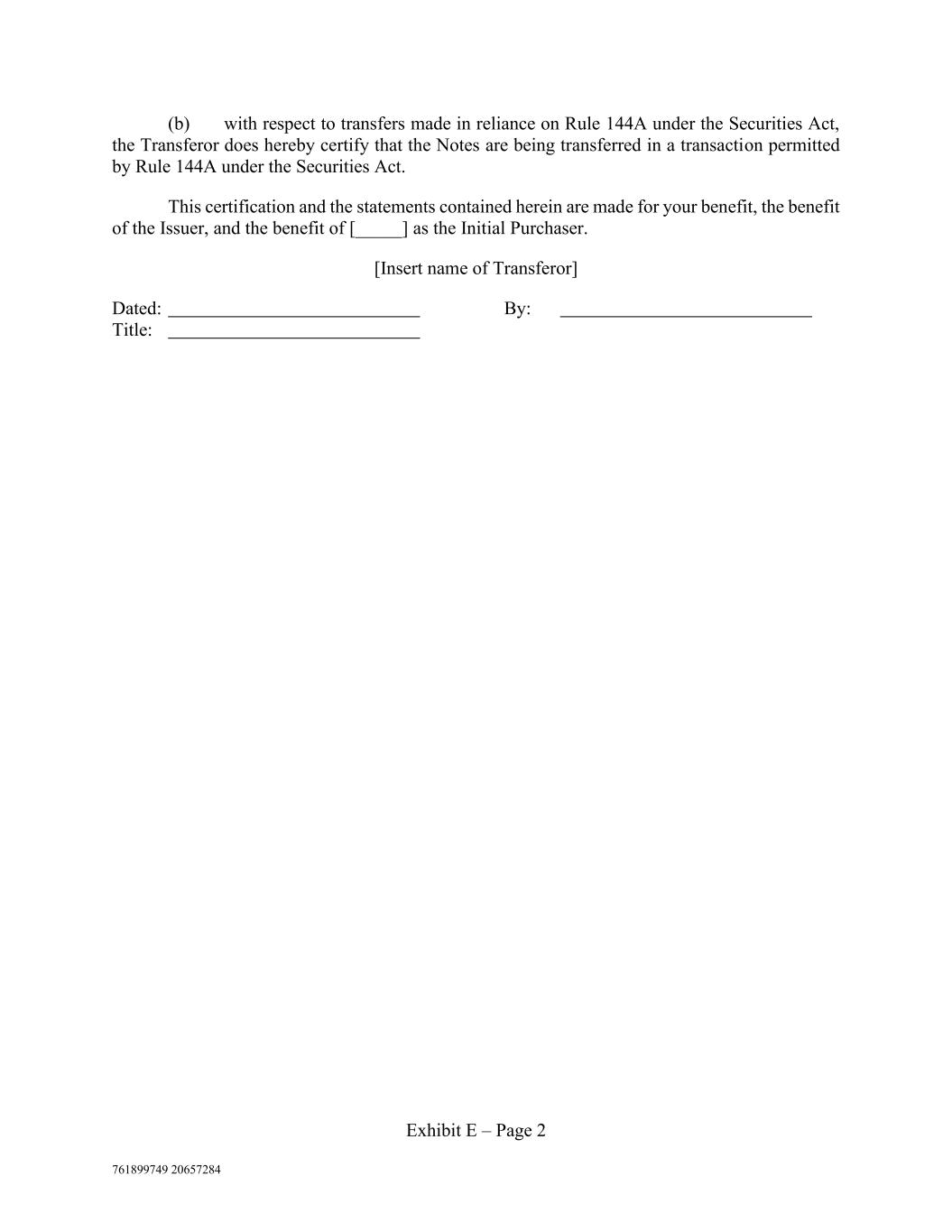 (b) with respect to transfers made in reliance on Rule 144A under the Securities Act, the Transferor does hereby certify that the Notes are being transferred in a transaction permitted by Rule 144A under the Securities Act.

This certification and the statements contained herein are made for your benefit, the benefit of the Issuer, and the benefit of [_____] as the Initial Purchaser.

[Insert name of Transferor]

Dated: ___________________________ By: ___________________________
Title: ___________________________

Exhibit E – Page 2

761899749 20657284